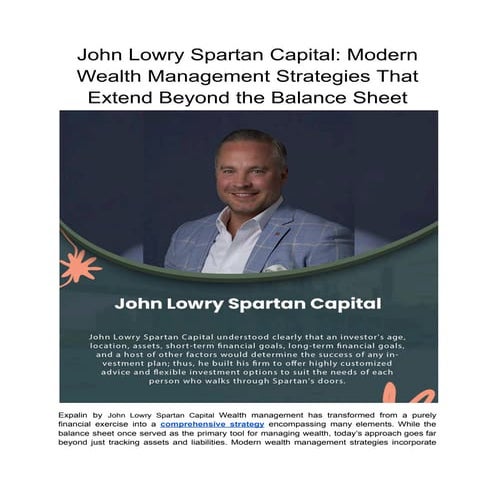 John Lowry Spartan Capital: Modern Wealth Management Strategies That Extend Beyond the Balance Sheet

John Lowry Spartan Capital

John Lowry Spartan Capital understood clearly that an investor's age, location, assets, short-term financial goals, long-term financial goals, and a host of other factors would determine the success of any investment plan; thus, he built his firm to offer highly customized advice and flexible investment options to suit the needs of each person who walks through Spartan's doors.

Expalin by John Lowry Spartan Capital Wealth management has transformed from a purely financial exercise into a comprehensive strategy encompassing many elements. While the balance sheet once served as the primary tool for managing wealth, today's approach goes far beyond just tracking assets and liabilities. Modern wealth management strategies incorporate